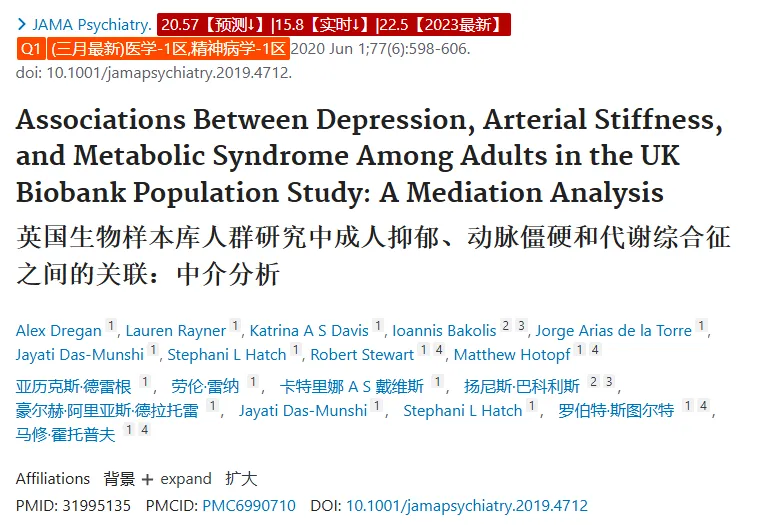 > JAMA Psychiatry. 20.57【预测↓】|15.8【实时↓】|22.5【2023最新】
Q1 (三月最新)医学-1区,精神病学-1区 2020 Jun 1;77(6):598-606.
doi: 10.1001/jamapsychiatry.2019.4712.

Associations Between Depression, Arterial Stiffness, and Metabolic Syndrome Among Adults in the UK Biobank Population Study: A Mediation Analysis

英国生物样本库人群研究中成人抑郁、动脉僵硬和代谢综合征之间的关联：中介分析

Alex Dregan 1, Lauren Rayner 1, Katrina A S Davis 1, Ioannis Bakolis 2 3, Jorge Arias de la Torre 1, Jayati Das-Munshi 1, Stephani L Hatch 1, Robert Stewart 1 4, Matthew Hotopf 1 4

亚历克斯·德雷根 1, 劳伦·雷纳 1, 卡特里娜 A S 戴维斯 1, 扬尼斯·巴科利斯 2 3, 豪尔赫·阿里亚斯·德拉托雷 1, Jayati Das-Munshi 1, Stephani L Hatch 1, 罗伯特·斯图尔特 1 4, 马修·霍托普夫 1 4

Affiliations 背景 + expand 扩大
PMID: 31995135 PMCID: PMC6990710 DOI: 10.1001/jamapsychiatry.2019.4712